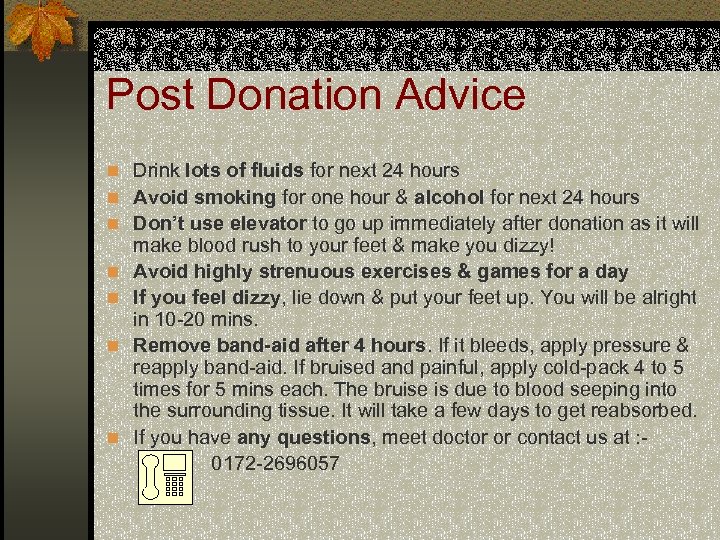 Post Donation Advice

• Drink lots of fluids for next 24 hours
• Avoid smoking for one hour & alcohol for next 24 hours
• Don't use elevator to go up immediately after donation as it will make blood rush to your feet & make you dizzy!
• Avoid highly strenuous exercises & games for a day
• If you feel dizzy, lie down & put your feet up. You will be alright in 10-20 mins.
• Remove band-aid after 4 hours. If it bleeds, apply pressure & reapply band-aid. If bruised and painful, apply cold-pack 4 to 5 times for 5 mins each. The bruise is due to blood seeping into the surrounding tissue. It will take a few days to get reabsorbed.
• If you have any questions, meet doctor or contact us at :-

0172-2696057